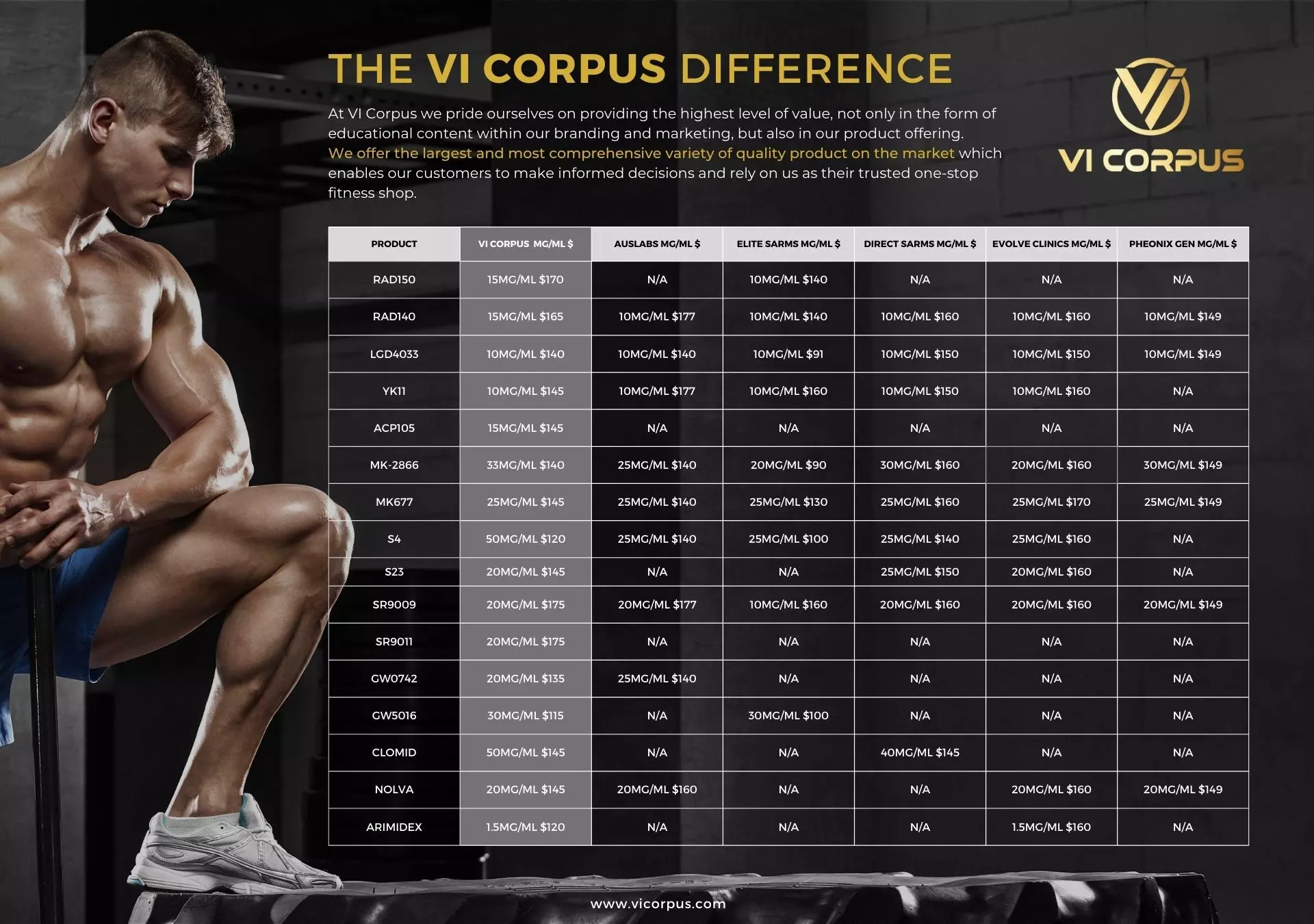 THE VI CORPUS DIFFERENCE

At VI Corpus we pride ourselves on providing the highest level of value, not only in the form of educational content within our branding and marketing, but also in our product offering. We offer the largest and most comprehensive variety of quality product on the market which enables our customers to make informed decisions and rely on us as their trusted one-stop fitness shop.

VI CORPUS

| PRODUCT | VI CORPUS MG/ML $ | AUSLABS MG/ML $ | ELITE SARMS MG/ML $ | DIRECT SARMS MG/ML $ | EVOLVE CLINICS MG/ML $ | PHEONIX GEN MG/ML $ |
|---|---|---|---|---|---|---|
| RAD150 | 15MG/ML $170 | N/A | 10MG/ML $140 | N/A | N/A | N/A |
| RAD140 | 15MG/ML $165 | 10MG/ML $177 | 10MG/ML $140 | 10MG/ML $160 | 10MG/ML $160 | 10MG/ML $149 |
| LGD4033 | 10MG/ML $140 | 10MG/ML $140 | 10MG/ML $91 | 10MG/ML $150 | 10MG/ML $150 | 10MG/ML $149 |
| YK11 | 10MG/ML $145 | 10MG/ML $177 | 10MG/ML $160 | 10MG/ML $150 | 10MG/ML $160 | N/A |
| ACP105 | 15MG/ML $145 | N/A | N/A | N/A | N/A | N/A |
| MK-2866 | 33MG/ML $140 | 25MG/ML $140 | 20MG/ML $90 | 30MG/ML $160 | 20MG/ML $160 | 30MG/ML $149 |
| MK677 | 25MG/ML $145 | 25MG/ML $140 | 25MG/ML $130 | 25MG/ML $160 | 25MG/ML $170 | 25MG/ML $149 |
| S4 | 50MG/ML $120 | 25MG/ML $140 | 25MG/ML $100 | 25MG/ML $140 | 25MG/ML $160 | N/A |
| S23 | 20MG/ML $145 | N/A | N/A | 25MG/ML $150 | 20MG/ML $160 | N/A |
| SR9009 | 20MG/ML $175 | 20MG/ML $177 | 10MG/ML $160 | 20MG/ML $160 | 20MG/ML $160 | 20MG/ML $149 |
| SR9011 | 20MG/ML $175 | N/A | N/A | N/A | N/A | N/A |
| GW0742 | 20MG/ML $135 | 25MG/ML $140 | N/A | N/A | N/A | N/A |
| GW5016 | 30MG/ML $115 | N/A | 30MG/ML $100 | N/A | N/A | N/A |
| CLOMID | 50MG/ML $145 | N/A | N/A | 40MG/ML $145 | N/A | N/A |
| NOLVA | 20MG/ML $145 | 20MG/ML $160 | N/A | N/A | 20MG/ML $160 | 20MG/ML $149 |
| ARIMIDEX | 1.5MG/ML $120 | N/A | N/A | N/A | 1.5MG/ML $160 | N/A |

www.vicorpus.com